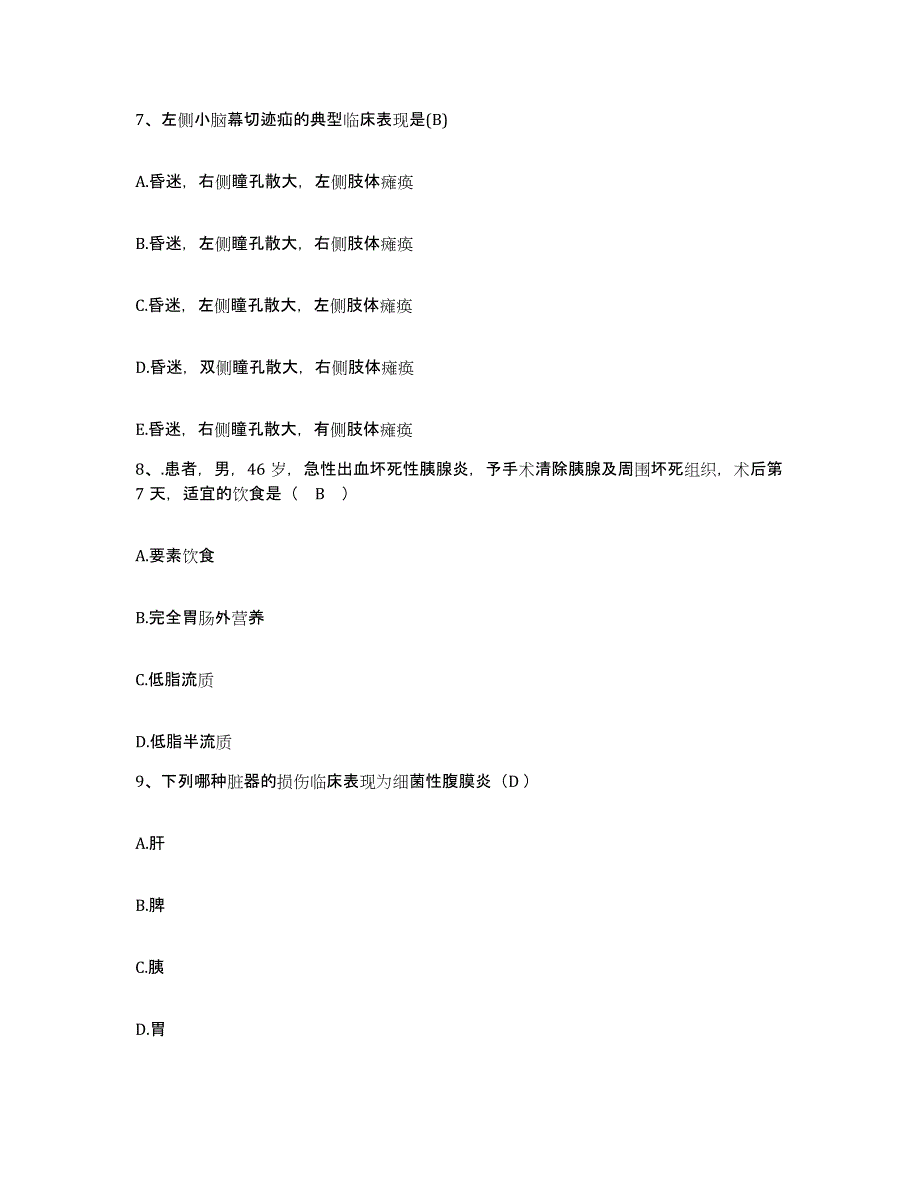 7、左侧小脑幕切迹疝的典型临床表现是(B)

A.昏迷，右侧瞳孔散大，左侧肢体瘫痪

B.昏迷，左侧瞳孔散大，右侧肢体瘫痪

C.昏迷，左侧瞳孔散大，左侧肢体瘫痪

D.昏迷，双侧瞳孔散大，右侧肢体瘫痪

E.昏迷，右侧瞳孔散大，有侧肢体瘫痪

8、.患者，男，46 岁，急性出血坏死性胰腺炎，予手术清除胰腺及周围坏死组织，术后第 7 天，适宜的饮食是（ B ）

A.要素饮食

B.完全胃肠外营养

C.低脂流质

D.低脂半流质

9、下列哪种脏器的损伤临床表现为细菌性腹膜炎（D）

A.肝

B.脾

C.胰

D.胃